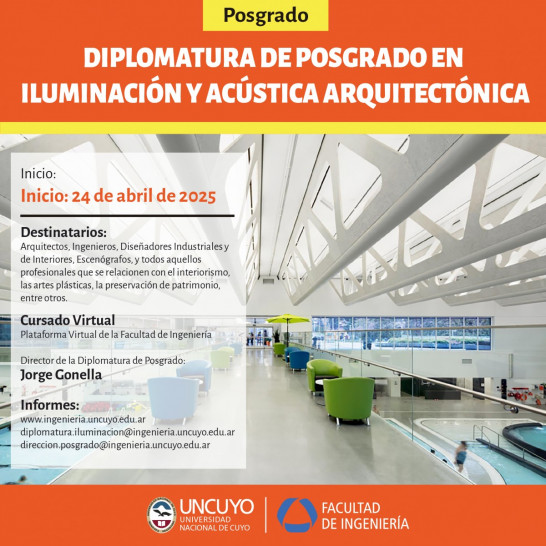 Posgrado

DIPLOMATURA DE POSGRADO EN ILUMINACIÓN Y ACÚSTICA ARQUITECTÓNICA

Inicio:

Inicio: 24 de abril de 2025

Destinatarios:
Arquitectos, Ingenieros, Diseñadores Industriales y de Interiores, Escenógrafos, y todos aquellos profesionales que se relacionen con el interiorismo, las artes plásticas, la preservación de patrimonio, entre otros.

Cursado Virtual
Plataforma Virtual de la Facultad de Ingeniería

Director de la Diplomatura de Posgrado:
Jorge Gonella

Informes:
www.ingenieria.uncuyo.edu.ar
diplomatura.iluminacion@ingenieria.uncuyo.edu.ar
direccion.posgrado@ingenieria.uncuyo.edu.ar

UNCUYO
UNIVERSIDAD NACIONAL DE CUYO

FACULTAD DE INGENIERÍA